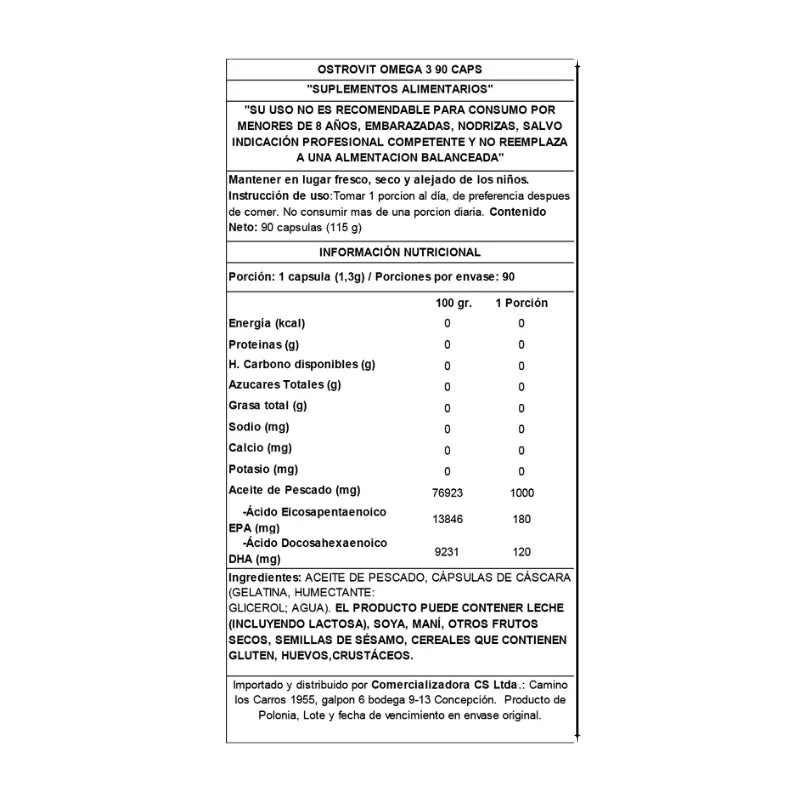 OSTROVIT OMEGA 3 90 CAPS

"SUPLEMENTOS ALIMENTARIOS"

"SU USO NO ES RECOMENDABLE PARA CONSUMO POR MENORES DE 8 AÑOS, EMBARAZADAS, NODRIZAS, SALVO INDICACIÓN PROFESIONAL COMPETENTE Y NO REEMPLAZA A UNA ALMENTACION BALANCEADA"

Mantener en lugar fresco, seco y alejado de los niños. Instrucción de uso:Tomar 1 porcion al día, de preferencia despues de comer. No consumir mas de una porcion diaria. Contenido Neto: 90 capsulas (115 g)

INFORMACIÓN NUTRICIONAL

Porción: 1 capsula (1,3g) / Porciones por envase: 90

| | 100 gr. | 1 Porción |
|---|---|---|
| Energía (kcal) | 0 | 0 |
| Proteinas (g) | 0 | 0 |
| H. Carbono disponibles (g) | 0 | 0 |
| Azucares Totales (g) | 0 | 0 |
| Grasa total (g) | 0 | 0 |
| Sodio (mg) | 0 | 0 |
| Calcio (mg) | 0 | 0 |
| Potasio (mg) | 0 | 0 |
| Aceite de Pescado (mg) | 76923 | 1000 |
| -Ácido Eicosapentaenoico EPA (mg) | 13846 | 180 |
| -Ácido Docosahexaenoico DHA (mg) | 9231 | 120 |

Ingredientes: ACEITE DE PESCADO, CÁPSULAS DE CÁSCARA (GELATINA, HUMECTANTE: GLICEROL; AGUA). EL PRODUCTO PUEDE CONTENER LECHE (INCLUYENDO LACTOSA), SOYA, MANÍ, OTROS FRUTOS SECOS, SEMILLAS DE SÉSAMO, CEREALES QUE CONTIENEN GLUTEN, HUEVOS,CRUSTÁCEOS.

Importado y distribuido por Comercializadora CS Ltda.: Camino los Carros 1955, galpon 6 bodega 9-13 Concepción. Producto de Polonia, Lote y fecha de vencimiento en envase original.